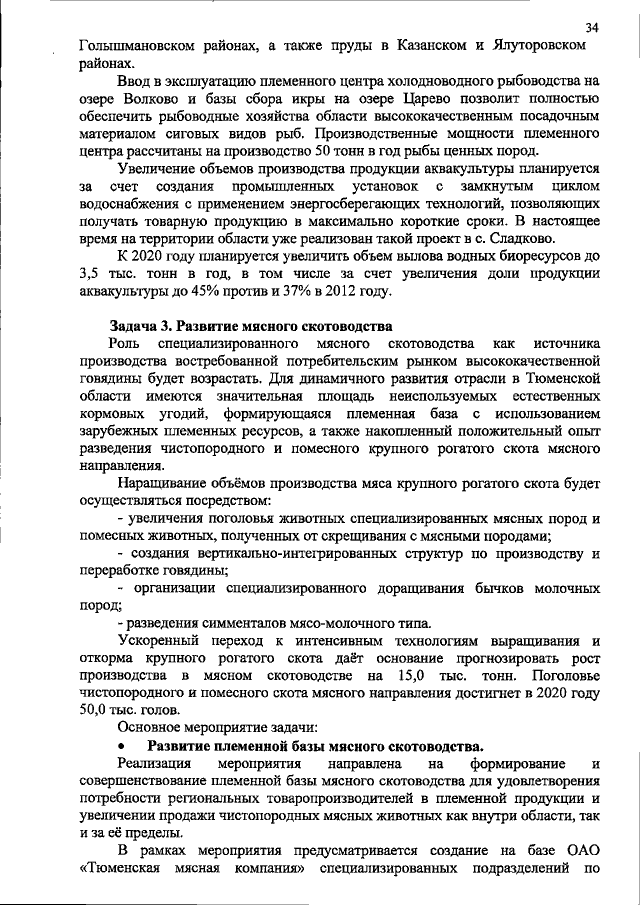 34

Голышмановском районах, а также пруды в Казанском и Ялуторовском районах.

Ввод в эксплуатацию племенного центра холодноводного рыбоводства на озере Волково и базы сбора икры на озере Царево позволит полностью обеспечить рыбоводные хозяйства области высококачественным посадочным материалом сиговых видов рыб. Производственные мощности племенного центра рассчитаны на производство 50 тонн в год рыбы ценных пород.

Увеличение объемов производства продукции аквакультуры планируется за счет создания промышленных установок с замкнутым циклом водоснабжения с применением энергосберегающих технологий, позволяющих получать товарную продукцию в максимально короткие сроки. В настоящее время на территории области уже реализован такой проект в с. Сладково.

К 2020 году планируется увеличить объем вылова водных биоресурсов до 3,5 тыс. тонн в год, в том числе за счет увеличения доли продукции аквакультуры до 45% против и 37% в 2012 году.

Задача 3. Развитие мясного скотоводства

Роль специализированного мясного скотоводства как источника производства востребованной потребительским рынком высококачественной говядины будет возрастать. Для динамичного развития отрасли в Тюменской области имеются значительная площадь неиспользуемых естественных кормовых угодий, формирующаяся племенная база с использованием зарубежных племенных ресурсов, а также накопленный положительный опыт разведения чистопородного и помесного крупного рогатого скота мясного направления.

Наращивание объёмов производства мяса крупного рогатого скота будет осуществляться посредством:

- увеличения поголовья животных специализированных мясных пород и помесных животных, полученных от скрещивания с мясными породами;

- создания вертикально-интегрированных структур по производству и переработке говядины;

- организации специализированного доращивания бычков молочных пород;

- разведения симменталов мясо-молочного типа.

Ускоренный переход к интенсивным технологиям выращивания и откорма крупного рогатого скота даёт основание прогнозировать рост производства в мясном скотоводстве на 15,0 тыс. тонн. Поголовье чистопородного и помесного скота мясного направления достигнет в 2020 году 50,0 тыс. голов.

Основное мероприятие задачи:

• Развитие племенной базы мясного скотоводства.

Реализация мероприятия направлена на формирование и совершенствование племенной базы мясного скотоводства для удовлетворения потребности региональных товаропроизводителей в племенной продукции и увеличении продажи чистопородных мясных животных как внутри области, так и за её пределы.

В рамках мероприятия предусматривается создание на базе ОАО «Тюменская мясная компания» специализированных подразделений по